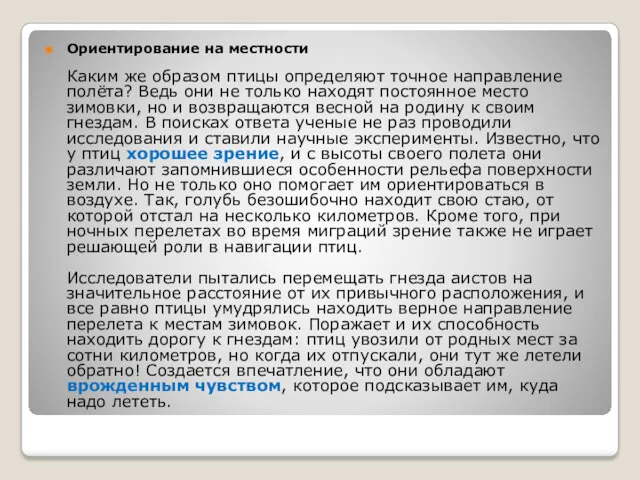 Ориентирование на местности

Каким же образом птицы определяют точное направление полёта? Ведь они не только находят постоянное место зимовки, но и возвращаются весной на родину к своим гнездам. В поисках ответа ученые не раз проводили исследования и ставили научные эксперименты. Известно, что у птиц хорошее зрение, и с высоты своего полета они различают запомнившиеся особенности рельефа поверхности земли. Но не только оно помогает им ориентироваться в воздухе. Так, голубь безошибочно находит свою стаю, от которой отстал на несколько километров. Кроме того, при ночных перелетах во время миграций зрение также не играет решающей роли в навигации птиц.

Исследователи пытались перемещать гнезда аистов на значительное расстояние от их привычного расположения, и все равно птицы умудрялись находить верное направление перелета к местам зимовок. Поражает и их способность находить дорогу к гнездам: птиц увозили от родных мест за сотни километров, но когда их отпускали, они тут же летели обратно! Создается впечатление, что они обладают врожденным чувством, которое подсказывает им, куда надо лететь.